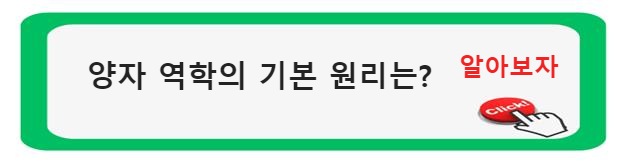 양자 역학의 기본 원리는?

알아보자

Click!